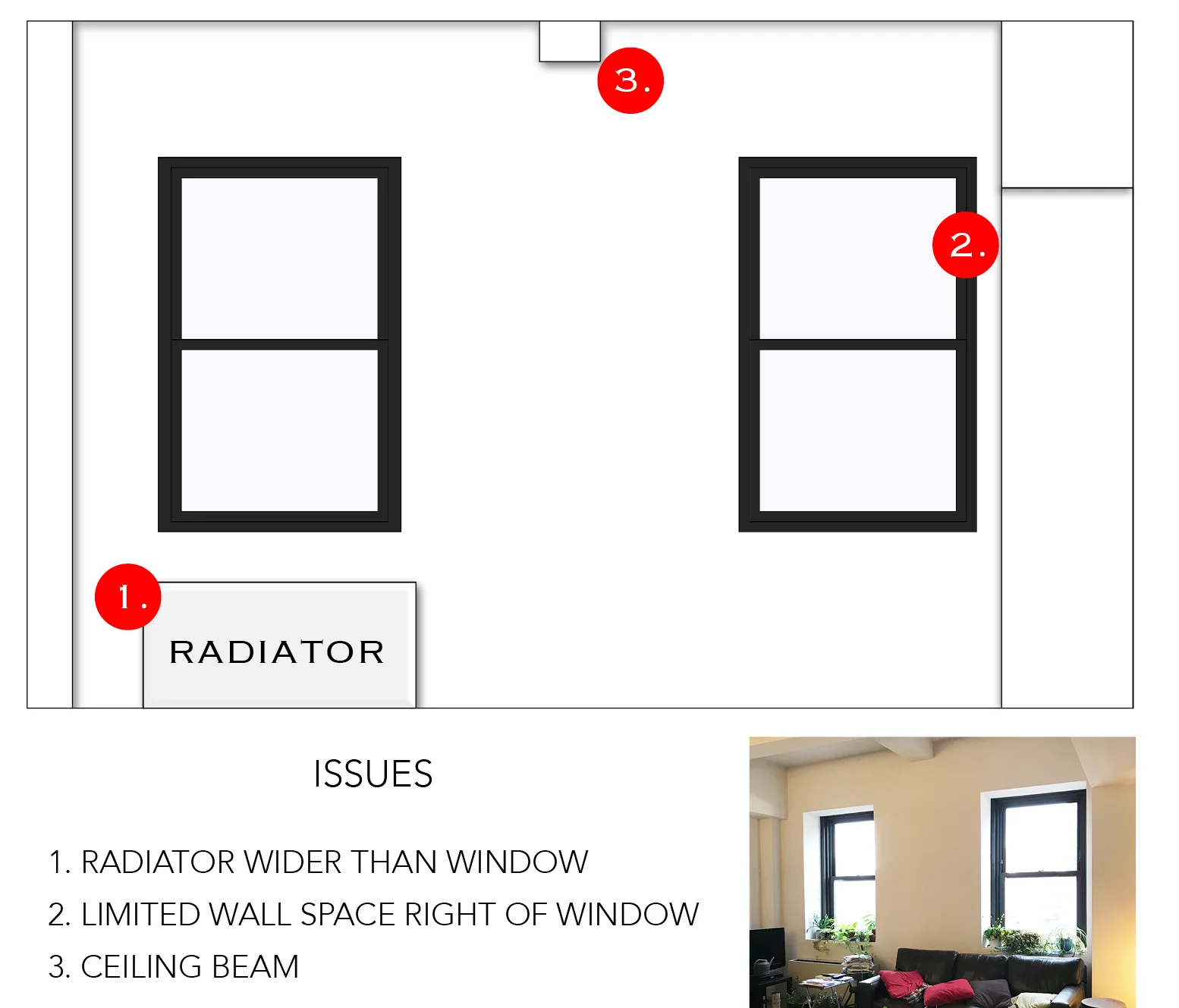 3.

2.

1.

RADIATOR

ISSUES

1. RADIATOR WIDER THAN WINDOW

2. LIMITED WALL SPACE RIGHT OF WINDOW

3. CEILING BEAM